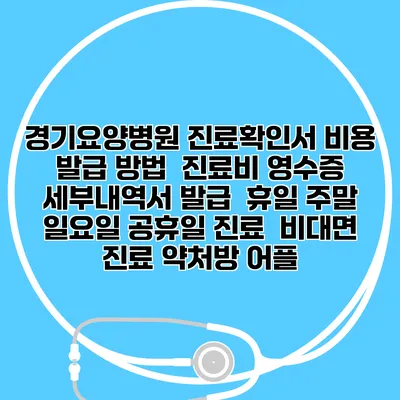 경기요양병원 진료확인서 비용 발급 방법 진료비 영수증 세부내역서 발급 휴일 주말 일요일 공휴일 진료 비대면 진료 약처방 어플